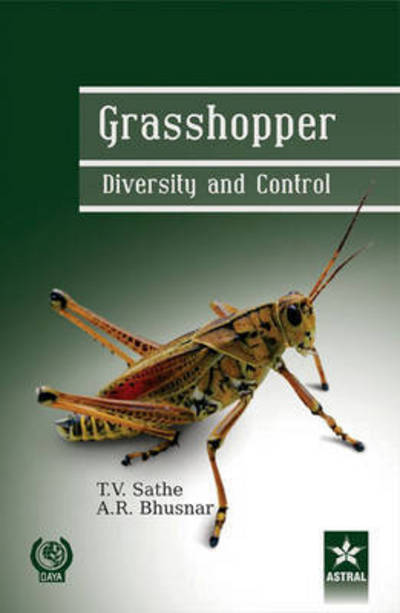 Grasshopper
Diversity and Control

T.V. Sathe
A.R. Bhusnar

DAYA

ASTRAL